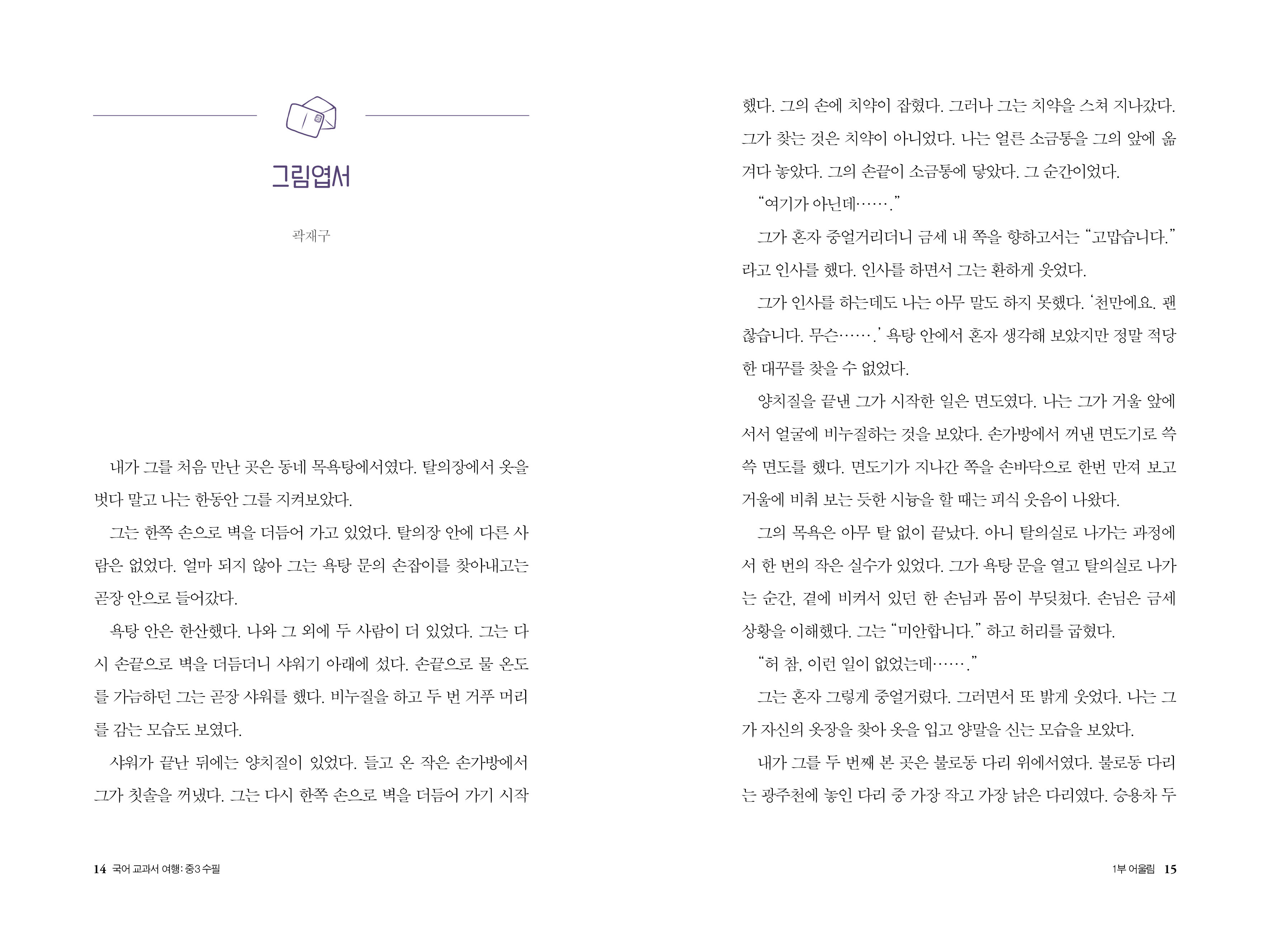 그림엽서

곽재구

내가 그를 처음 만난 곳은 동네 목욕탕에서였다. 탈의장에서 옷을 벗다 말고 나는 한동안 그를 지켜보았다.

그는 한쪽 손으로 벽을 더듬어 가고 있었다. 탈의장 안에 다른 사람은 없었다. 얼마 되지 않아 그는 욕탕 문의 손잡이를 찾아내고는 곧장 안으로 들어갔다.

욕탕 안은 한산했다. 나와 그 외에 두 사람이 더 있었다. 그는 다시 손끝으로 벽을 더듬더니 샤워기 아래에 섰다. 손끝으로 물 온도를 가늠하던 그는 곧장 샤워를 했다. 비누질을 하고 두 번 거푸 머리를 감는 모습도 보였다.

샤워가 끝난 뒤에는 양치질이 있었다. 들고 온 작은 손가방에서 그가 칫솔을 꺼냈다. 그는 다시 한쪽 손으로 벽을 더듬어 가기 시작

14 국어 교과서 여행: 중3 수필

했다. 그의 손에 치약이 잡혔다. 그러나 그는 치약을 스쳐 지나갔다. 그가 찾는 것은 치약이 아니었다. 나는 얼른 소금통을 그의 앞에 옮겨다 놓았다. 그의 손끝이 소금통에 닿았다. 그 순간이었다.

“여기가 아닌데…….”

그가 혼자 중얼거리더니 금세 내 쪽을 향하고서는 “고맙습니다.”라고 인사를 했다. 인사를 하면서 그는 환하게 웃었다.

그가 인사를 하는데도 나는 아무 말도 하지 못했다. ‘천만에요. 괜찮습니다. 무슨…….’ 욕탕 안에서 혼자 생각해 보았지만 정말 적당한 대꾸를 찾을 수 없었다.

양치질을 끝낸 그가 시작한 일은 면도였다. 나는 그가 거울 앞에 서서 얼굴에 비누질하는 것을 보았다. 손가방에서 꺼낸 면도기로 쓱쓱 면도를 했다. 면도기가 지나간 쪽을 손바닥으로 한번 만져 보고 거울에 비춰 보는 듯한 시늉을 할 때는 피식 웃음이 나왔다.

그의 목욕은 아무 탈 없이 끝났다. 아니 탈의실로 나가는 과정에서 한 번의 작은 실수가 있었다. 그가 욕탕 문을 열고 탈의실로 나가는 순간, 곁에 비켜서 있던 한 손님과 몸이 부딪쳤다. 손님은 금세 상황을 이해했다. 그는 “미안합니다.” 하고 허리를 굽혔다.

“허 참, 이런 일이 없었는데…….”

그는 혼자 그렇게 중얼거렸다. 그러면서 또 밝게 웃었다. 나는 그가 자신의 옷장을 찾아 옷을 입고 양말을 신는 모습을 보았다.

내가 그를 두 번째 본 곳은 불로동 다리 위에서였다. 불로동 다리는 광주천에 놓인 다리 중 가장 작고 가장 낡은 다리였다. 승용차 두

1부 어울림 15